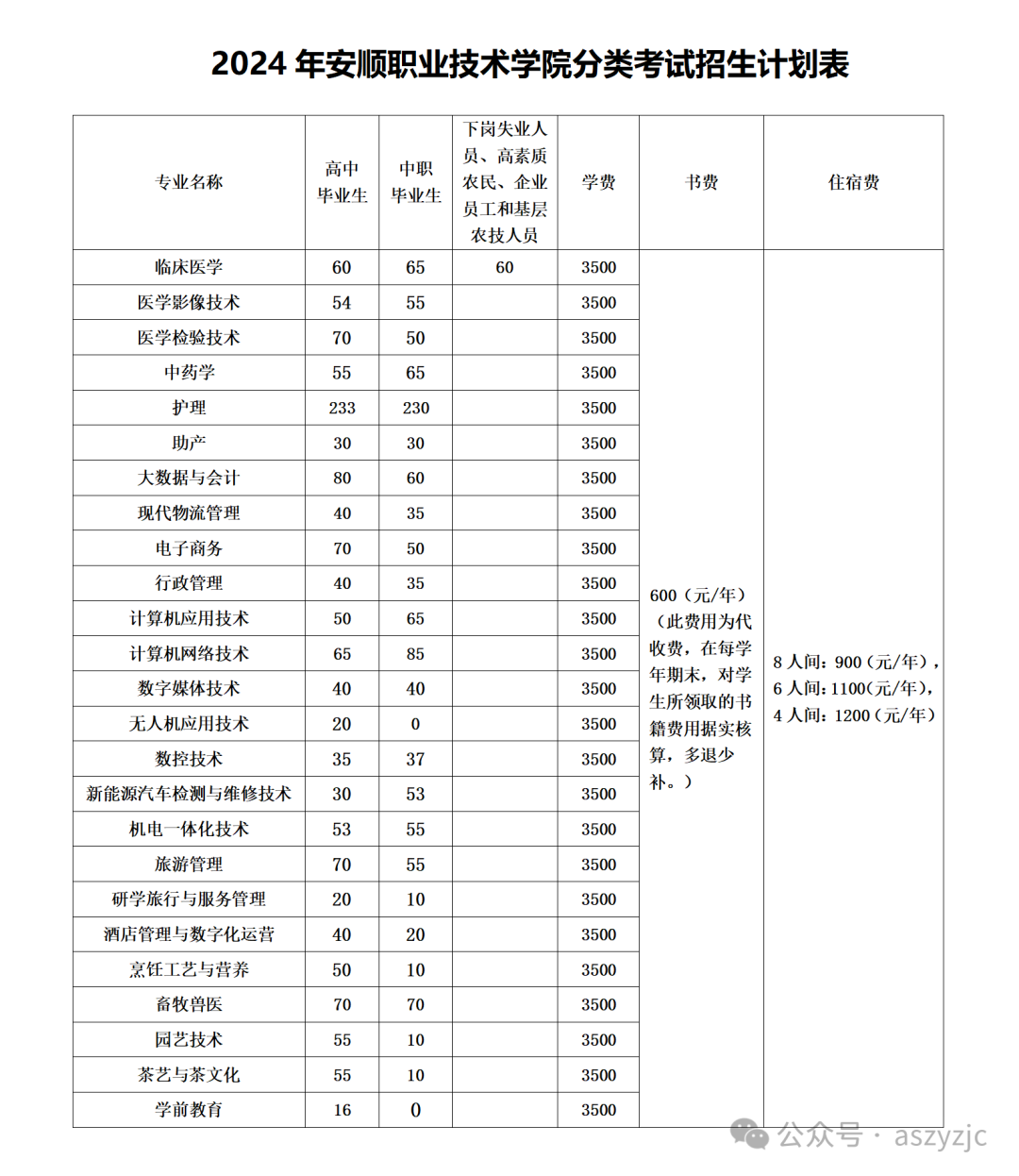 2024 年安顺职业技术学院分类考试招生计划表

| 专业名称 | 高中毕业生 | 中职毕业生 | 下岗失业人员、高素质农民、企业员工和基层农技人员 | 学费 | 书费 | 住宿费 |
|---|---|---|---|---|---|---|
| 临床医学 | 60 | 65 | 60 | 3500 | 600（元/年）（此费用为代收费，在每学年期末，对学生所领取的书籍费用据实核算，多退少补。） | 8 人间：900（元/年），6 人间：1100(元/年)，4 人间：1200（元/年） |
| 医学影像技术 | 54 | 55 | | 3500 | | |
| 医学检验技术 | 70 | 50 | | 3500 | | |
| 中药学 | 55 | 65 | | 3500 | | |
| 护理 | 233 | 230 | | 3500 | | |
| 助产 | 30 | 30 | | 3500 | | |
| 大数据与会计 | 80 | 60 | | 3500 | | |
| 现代物流管理 | 40 | 35 | | 3500 | | |
| 电子商务 | 70 | 50 | | 3500 | | |
| 行政管理 | 40 | 35 | | 3500 | | |
| 计算机应用技术 | 50 | 65 | | 3500 | | |
| 计算机网络技术 | 65 | 85 | | 3500 | | |
| 数字媒体技术 | 40 | 40 | | 3500 | | |
| 无人机应用技术 | 20 | 0 | | 3500 | | |
| 数控技术 | 35 | 37 | | 3500 | | |
| 新能源汽车检测与维修技术 | 30 | 53 | | 3500 | | |
| 机电一体化技术 | 53 | 55 | | 3500 | | |
| 旅游管理 | 70 | 55 | | 3500 | | |
| 研学旅行与服务管理 | 20 | 10 | | 3500 | | |
| 酒店管理与数字化运营 | 40 | 20 | | 3500 | | |
| 烹饪工艺与营养 | 50 | 10 | | 3500 | | |
| 畜牧兽医 | 70 | 70 | | 3500 | | |
| 园艺技术 | 55 | 10 | | 3500 | | |
| 茶艺与茶文化 | 55 | 10 | | 3500 | | |
| 学前教育 | 16 | 0 | | 3500 | | |

公众号 · aszyzjc